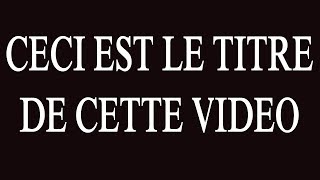 CECI EST LE TITRE DE CETTE VIDEO